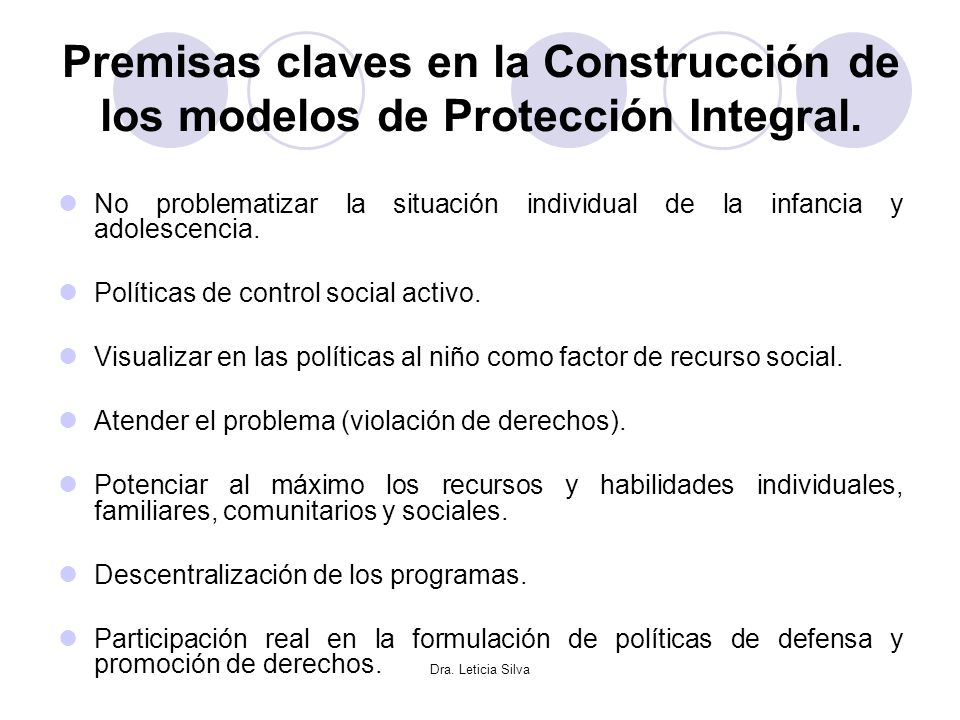 Premisas claves en la Construcción de los modelos de Protección Integral.

No problematizar la situación individual de la infancia y adolescencia.

Políticas de control social activo.

Visualizar en las políticas al niño como factor de recurso social.

Atender el problema (violación de derechos).

Potenciar al máximo los recursos y habilidades individuales, familiares, comunitarios y sociales.

Descentralización de los programas.

Participación real en la formulación de políticas de defensa y promoción de derechos.

Dra. Leticia Silva